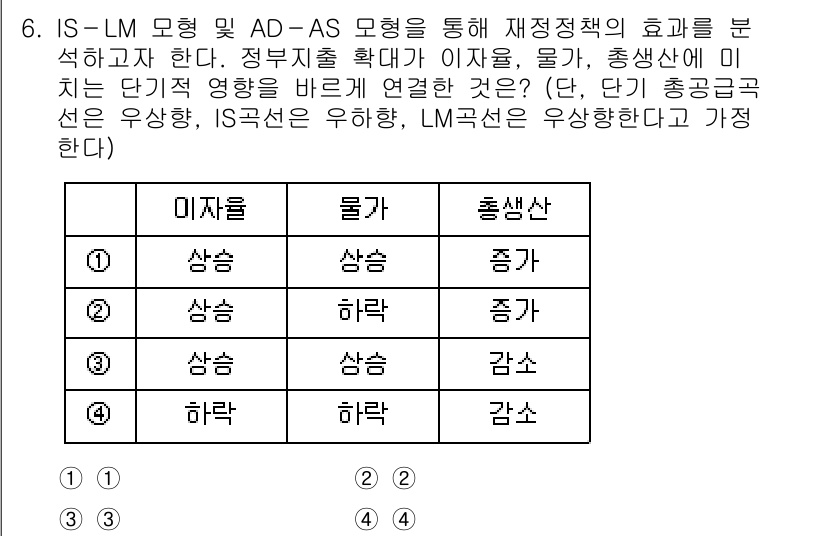 6. IS－LM 모형 및 AD－AS 모형을 통해 재정정책의 효과를 분석하고자 한다. 정부지출 확대가 이자율, 물가, 총생산에 미치는 단기적 영향을 바르게 연결한 것은? (단, 단기 총공급곡선은 우상향, IS곡선은 우하향, LM곡선은 우상향한다고 가정한다)

| | 이자율 | 물가 | 총생산 |
|---|---|---|---|
| ① | 상승 | 상승 | 증가 |
| ② | 상승 | 하락 | 증가 |
| ③ | 상승 | 상승 | 감소 |
| ④ | 하락 | 하락 | 감소 |

① ①
② ②
③ ③
④ ④